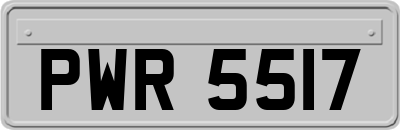 PWR 5517